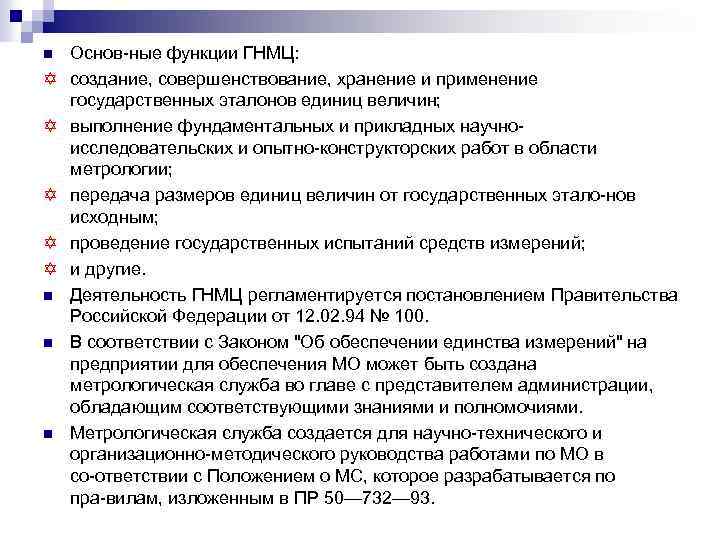 Основ-ные функции ГНМЦ:

создание, совершенствование, хранение и применение государственных эталонов единиц величин;

выполнение фундаментальных и прикладных научно-исследовательских и опытно-конструкторских работ в области метрологии;

передача размеров единиц величин от государственных этало-нов исходным;

проведение государственных испытаний средств измерений;

и другие.

Деятельность ГНМЦ регламентируется постановлением Правительства Российской Федерации от 12.02.94 № 100.

В соответствии с Законом "Об обеспечении единства измерений" на предприятии для обеспечения МО может быть создана метрологическая служба во главе с представителем администрации, обладающим соответствующими знаниями и полномочиями.

Метрологическая служба создается для научно-технического и организационно-методического руководства работами по МО в со-ответствии с Положением о МС, которое разрабатывается по пра-вилам, изложенным в ПР 50—732—93.